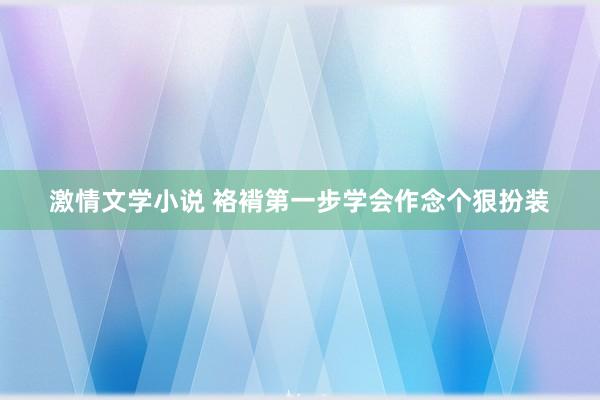 激情文学小说 袼褙第一步学会作念个狠扮装